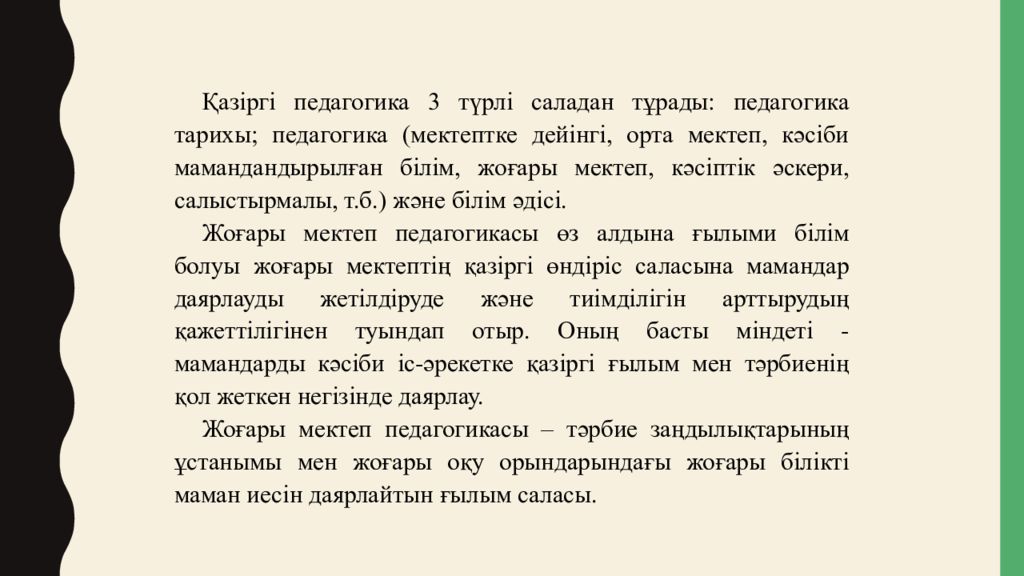 Қазіргі педагогика 3 түрлі саладан тұрады: педагогика тарихы; педагогика (мектептке дейінгі, орта мектеп, кәсіби мамандандырылған білім, жоғары мектеп, кәсіптік әскери, салыстырмалы, т.б.) және білім әдісі.

Жоғары мектеп педагогикасы өз алдына ғылыми білім болуы жоғары мектептің қазіргі өндіріс саласына мамандар даярлауды жетілдіруде және тиімділігін арттырудың қажеттілігінен туындап отыр. Оның басты міндеті - мамандарды кәсіби іс-әрекетке қазіргі ғылым мен тәрбиенің қол жеткен негізінде даярлау.

Жоғары мектеп педагогикасы – тәрбие заңдылықтарының ұстанымы мен жоғары оқу орындарындағы жоғары білікті маман иесін даярлайтын ғылым саласы.